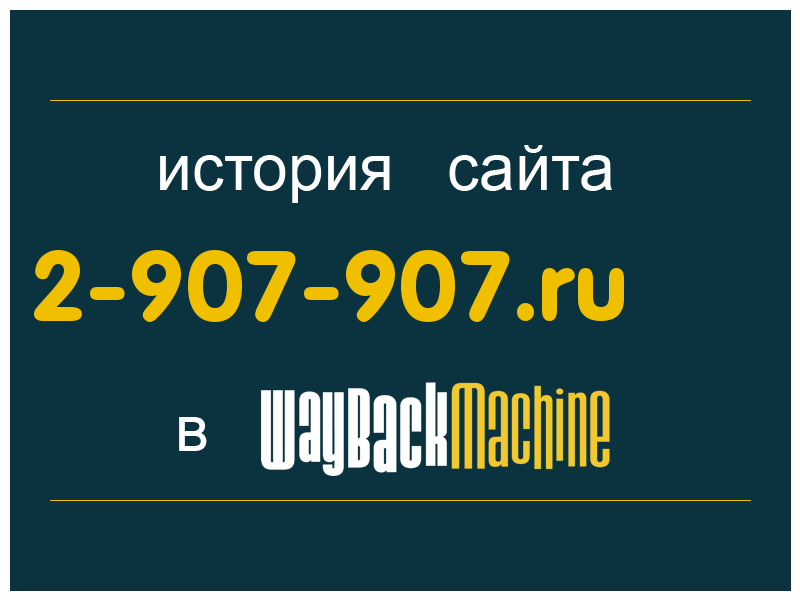 история сайта
2-907-907.ru
в WayBackMachine